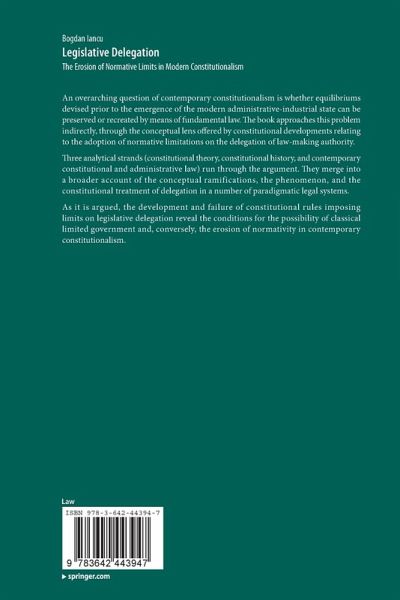 Bogdan Iancu
Legislative Delegation
The Erosion of Normative Limits in Modern Constitutionalism

An overarching question of contemporary constitutionalism is whether equilibriums devised prior to the emergence of the modern administrative-industrial state can be preserved or recreated by means of fundamental law. The book approaches this problem indirectly, through the conceptual lens offered by constitutional developments relating to the adoption of normative limitations on the delegation of law-making authority.

Three analytical strands (constitutional theory, constitutional history, and contemporary constitutional and administrative law) run through the argument. They merge into a broader account of the conceptual ramifications, the phenomenon, and the constitutional treatment of delegation in a number of paradigmatic legal systems.

As it is argued, the development and failure of constitutional rules imposing limits on legislative delegation reveal the conditions for the possibility of classical limited government and, conversely, the erosion of normativity in contemporary constitutionalism.

Law

ISBN 978-3-642-44394-7

9 783642 443947

▸ springer.com